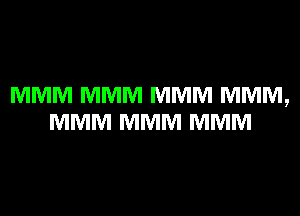 MMM MMM MMM MMM,
MMM MMM MMM